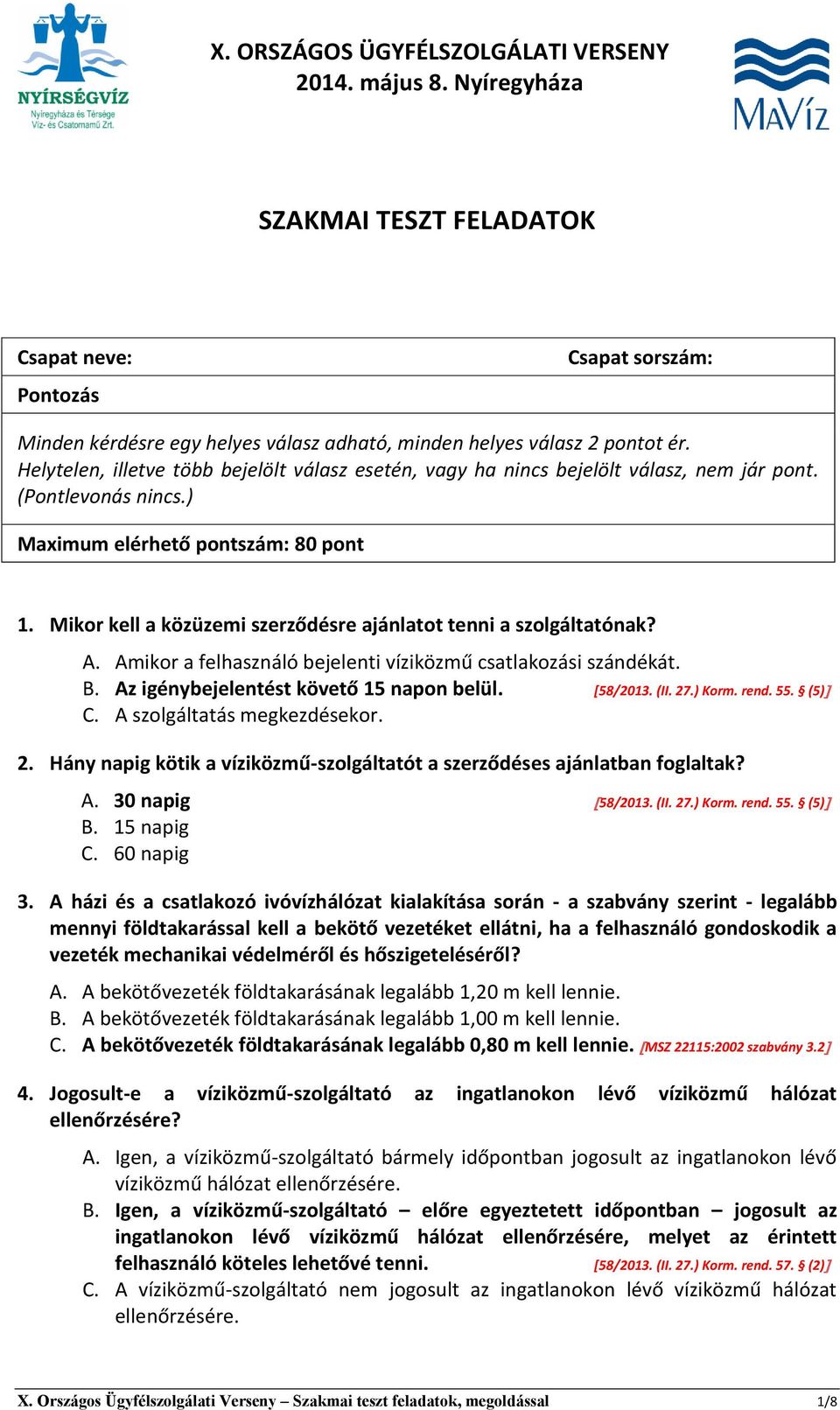 NYÍRSÉGVÍZ
Nyíregyháza és Térsége Víz- és Csatornamű Zrt.

X. ORSZÁGOS ÜGYFÉLSZOLGÁLATI VERSENY
2014. május 8. Nyíregyháza

MAVÍZ

SZAKMAI TESZT FELADATOK

Csapat neve: Csapat sorszám:

Pontozás

Minden kérdésre egy helyes válasz adható, minden helyes válasz 2 pontot ér. Helytelen, illetve több bejelölt válasz esetén, vagy ha nincs bejelölt válasz, nem jár pont. (Pontlevonás nincs.)

Maximum elérhető pontszám: 80 pont

1. Mikor kell a közüzemi szerződésre ajánlatot tenni a szolgáltatónak?
A. Amikor a felhasználó bejelenti víziközmű csatlakozási szándékát.
B. Az igénybejelentést követő 15 napon belül. [58/2013. (II. 27.) Korm. rend. 55. § (5)]
C. A szolgáltatás megkezdésekor.

2. Hány napig kötik a víziközmű-szolgáltatót a szerződéses ajánlatban foglaltak?
A. 30 napig [58/2013. (II. 27.) Korm. rend. 55. § (5)]
B. 15 napig
C. 60 napig

3. A házi és a csatlakozó ivóvízhálózat kialakítása során - a szabvány szerint - legalább mennyi földtakarással kell a bekötő vezetéket ellátni, ha a felhasználó gondoskodik a vezeték mechanikai védelméről és hőszigeteléséről?
A. A bekötővezeték földtakarásának legalább 1,20 m kell lennie.
B. A bekötővezeték földtakarásának legalább 1,00 m kell lennie.
C. A bekötővezeték földtakarásának legalább 0,80 m kell lennie. [MSZ 22115:2002 szabvány 3.2]

4. Jogosult-e a víziközmű-szolgáltató az ingatlanokon lévő víziközmű hálózat ellenőrzésére?
A. Igen, a víziközmű-szolgáltató bármely időpontban jogosult az ingatlanokon lévő víziközmű hálózat ellenőrzésére.
B. Igen, a víziközmű-szolgáltató – előre egyeztetett időpontban – jogosult az ingatlanokon lévő víziközmű hálózat ellenőrzésére, melyet az érintett felhasználó köteles lehetővé tenni. [58/2013. (II. 27.) Korm. rend. 57. § (2)]
C. A víziközmű-szolgáltató nem jogosult az ingatlanokon lévő víziközmű hálózat ellenőrzésére.

X. Országos Ügyfélszolgálati Verseny – Szakmai teszt feladatok, megoldással 1/8